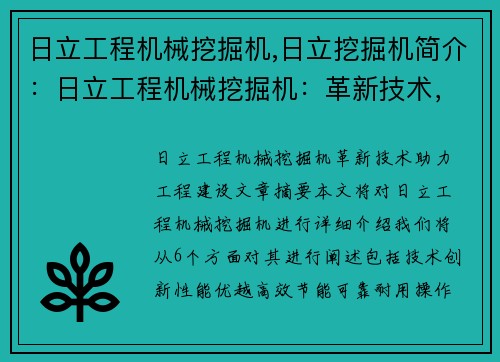 日立工程机械挖掘机,日立挖掘机简介：日立工程机械挖掘机：革新技术，

日立工程机械挖掘机革新技术助力工程建设文章摘要本文将对日立工程机械挖掘机进行详细介绍我们将从6个方面对其进行阐述包括技术创新性能优越高效节能可靠耐用操作